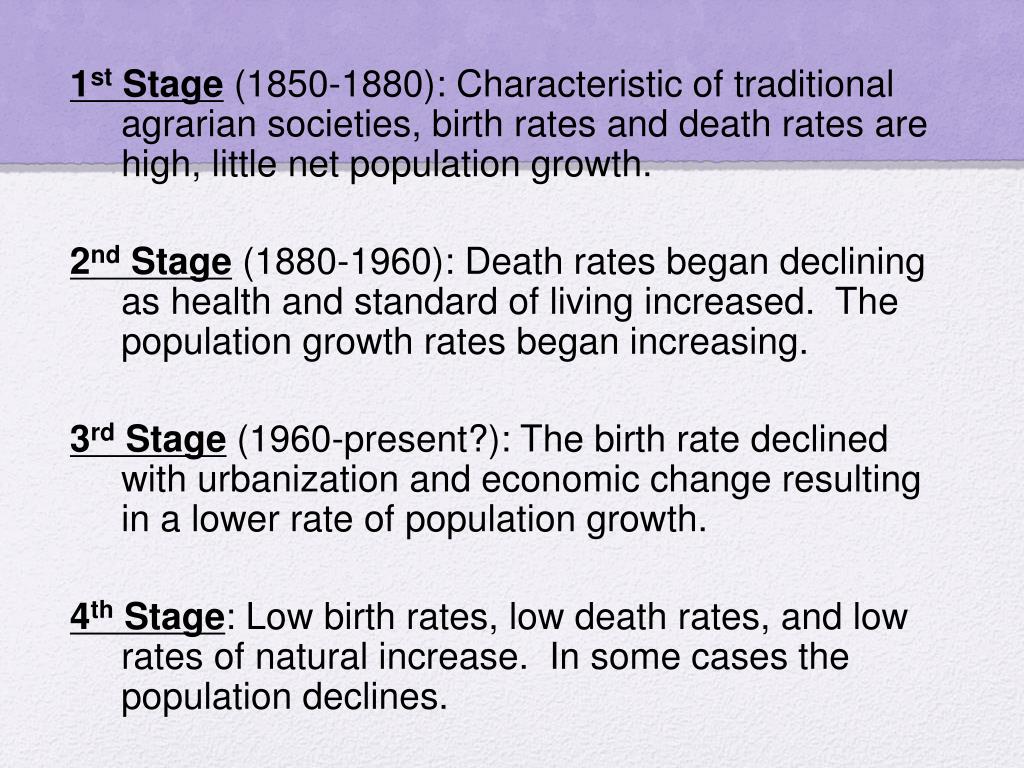 1st Stage (1850-1880): Characteristic of traditional agrarian societies, birth rates and death rates are high, little net population growth.

2nd Stage (1880-1960): Death rates began declining as health and standard of living increased. The population growth rates began increasing.

3rd Stage (1960-present?): The birth rate declined with urbanization and economic change resulting in a lower rate of population growth.

4th Stage: Low birth rates, low death rates, and low rates of natural increase. In some cases the population declines.